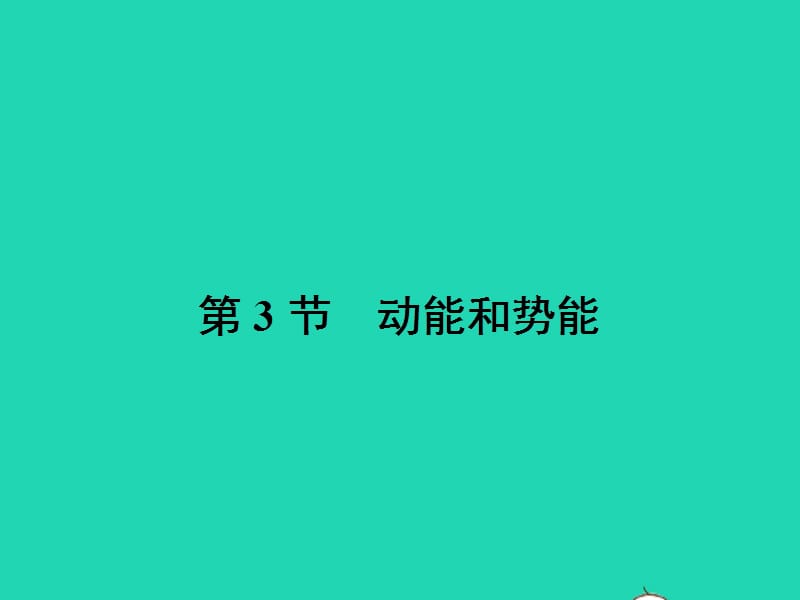 第 3 节　动能和势能